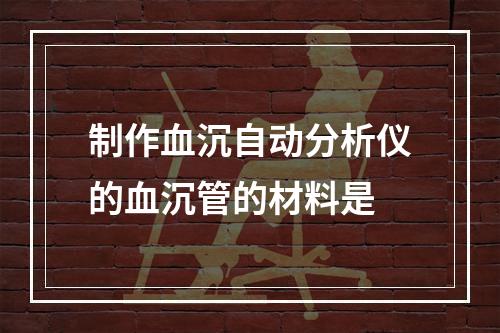 制作血沉自动分析仪的血沉管的材料是